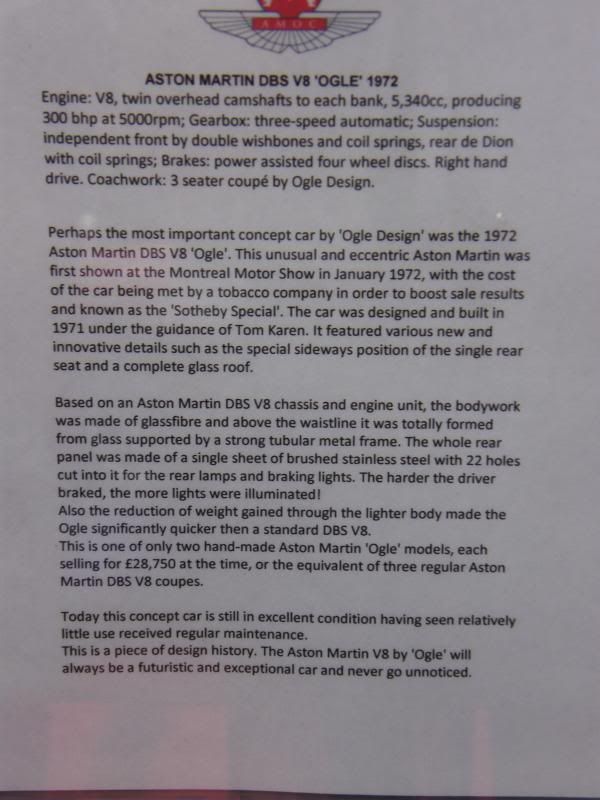 AMOC

ASTON MARTIN DBS V8 'OGLE' 1972

Engine: V8, twin overhead camshafts to each bank, 5,340cc, producing 300 bhp at 5000rpm; Gearbox: three-speed automatic; Suspension: independent front by double wishbones and coil springs, rear de Dion with coil springs; Brakes: power assisted four wheel discs. Right hand drive. Coachwork: 3 seater coupé by Ogle Design.

Perhaps the most important concept car by 'Ogle Design' was the 1972 Aston Martin DBS V8 'Ogle'. This unusual and eccentric Aston Martin was first shown at the Montreal Motor Show in January 1972, with the cost of the car being met by a tobacco company in order to boost sale results and known as the 'Sotheby Special'. The car was designed and built in 1971 under the guidance of Tom Karen. It featured various new and innovative details such as the special sideways position of the single rear seat and a complete glass roof.

Based on an Aston Martin DBS V8 chassis and engine unit, the bodywork was made of glassfibre and above the waistline it was totally formed from glass supported by a strong tubular metal frame. The whole rear panel was made of a single sheet of brushed stainless steel with 22 holes cut into it for the rear lamps and braking lights. The harder the driver braked, the more lights were illuminated!
Also the reduction of weight gained through the lighter body made the Ogle significantly quicker then a standard DBS V8.
This is one of only two hand-made Aston Martin 'Ogle' models, each selling for £28,750 at the time, or the equivalent of three regular Aston Martin DBS V8 coupes.

Today this concept car is still in excellent condition having seen relatively little use received regular maintenance.
This is a piece of design history. The Aston Martin V8 by 'Ogle' will always be a futuristic and exceptional car and never go unnoticed.